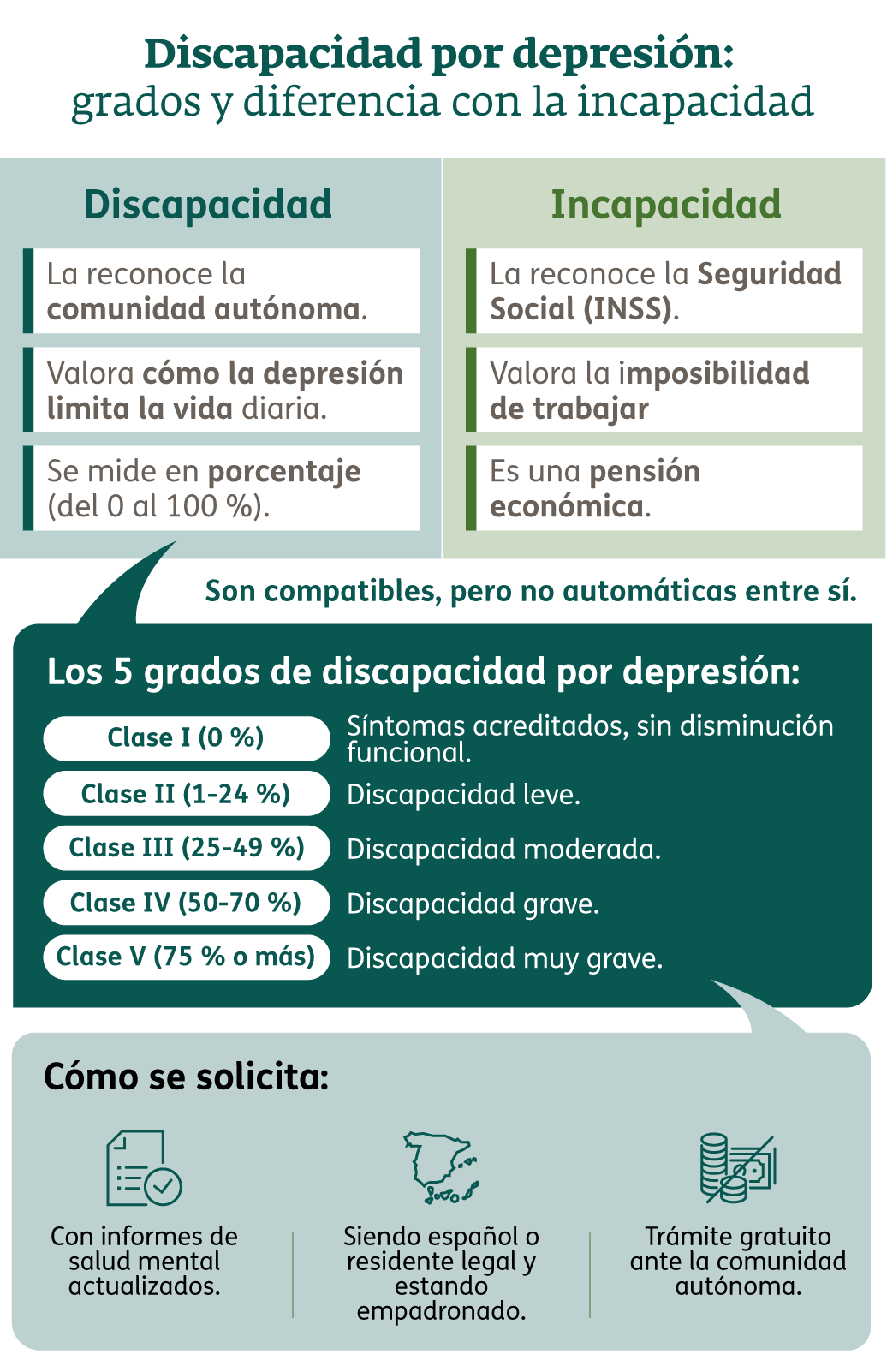 Discapacidad por depresión:
grados y diferencia con la incapacidad

Discapacidad

La reconoce la comunidad autónoma.

Valora cómo la depresión limita la vida diaria.

Se mide en porcentaje (del 0 al 100 %).

Incapacidad

La reconoce la Seguridad Social (INSS).

Valora la imposibilidad de trabajar

Es una pensión económica.

Son compatibles, pero no automáticas entre sí.

Los 5 grados de discapacidad por depresión:

Clase I (0 %) Síntomas acreditados, sin disminución funcional.

Clase II (1-24 %) Discapacidad leve.

Clase III (25-49 %) Discapacidad moderada.

Clase IV (50-70 %) Discapacidad grave.

Clase V (75 % o más) Discapacidad muy grave.

Cómo se solicita:

Con informes de salud mental actualizados.

Siendo español o residente legal y estando empadronado.

Trámite gratuito ante la comunidad autónoma.